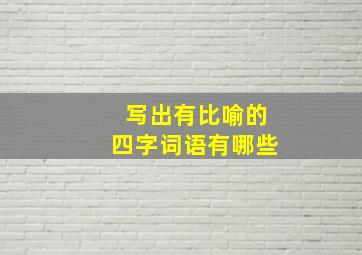 写出有比喻的
四字词语有哪些